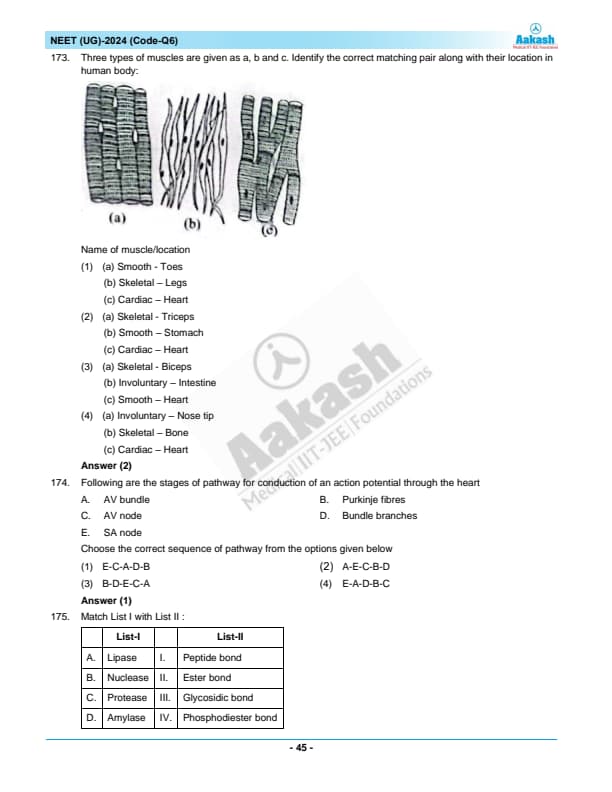 NEET (UG)-2024 (Code-Q6)

Aakash
Medical|IIT-JEE|Foundations

173. Three types of muscles are given as a, b and c. Identify the correct matching pair along with their location in human body:

(a)
(b)
(c)

Name of muscle/location

(1) (a) Smooth - Toes
(b) Skeletal – Legs
(c) Cardiac – Heart

(2) (a) Skeletal - Triceps
(b) Smooth – Stomach
(c) Cardiac – Heart

(3) (a) Skeletal - Biceps
(b) Involuntary – Intestine
(c) Smooth – Heart

(4) (a) Involuntary – Nose tip
(b) Skeletal – Bone
(c) Cardiac – Heart

Answer (2)

Aakash
Medical|IIT-JEE|Foundations

174. Following are the stages of pathway for conduction of an action potential through the heart

A. AV bundle
B. Purkinje fibres
C. AV node
D. Bundle branches
E. SA node

Choose the correct sequence of pathway from the options given below

(1) E-C-A-D-B
(2) A-E-C-B-D
(3) B-D-E-C-A
(4) E-A-D-B-C

Answer (1)

175. Match List I with List II :

| | List-I | | List-II |
|---|---|---|---|
| A. | Lipase | I. | Peptide bond |
| B. | Nuclease | II. | Ester bond |
| C. | Protease | III. | Glycosidic bond |
| D. | Amylase | IV. | Phosphodiester bond |

- 45 -